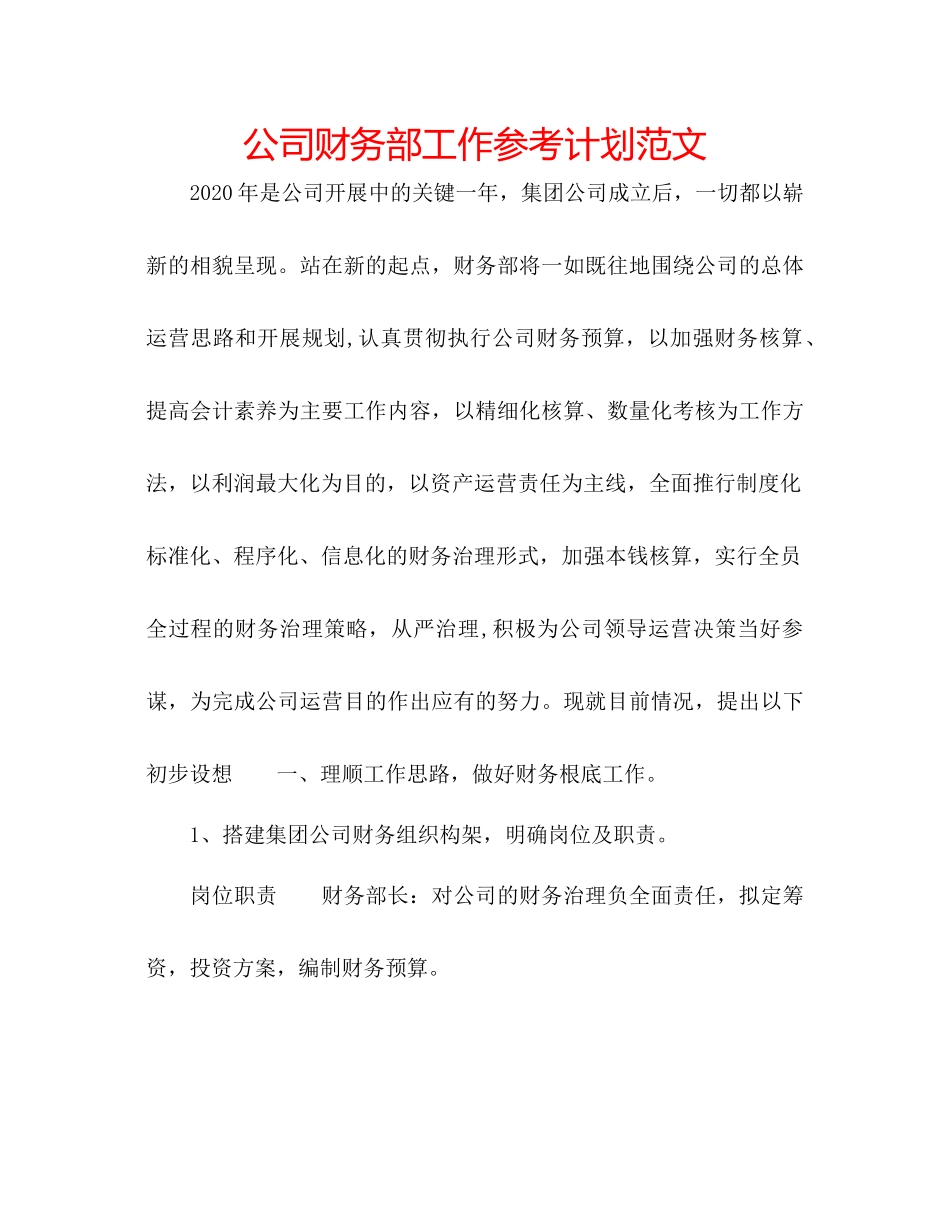 公司财务部工作参考计划范文

2020年是公司开展中的关键一年，集团公司成立后，一切都以崭新的相貌呈现。站在新的起点，财务部将一如既往地围绕公司的总体运营思路和开展规划,认真贯彻执行公司财务预算，以加强财务核算、提高会计素养为主要工作内容，以精细化核算、数量化考核为工作方法，以利润最大化为目的，以资产运营责任为主线，全面推行制度化标准化、程序化、信息化的财务治理形式，加强本钱核算，实行全员全过程的财务治理策略，从严治理,积极为公司领导运营决策当好参谋，为完成公司运营目的作出应有的努力。现就目前情况，提出以下初步设想　　一、理顺工作思路，做好财务根底工作。

1、搭建集团公司财务组织构架，明确岗位及职责。

岗位职责　　财务部长：对公司的财务治理负全面责任，拟定筹资，投资方案，编制财务预算。